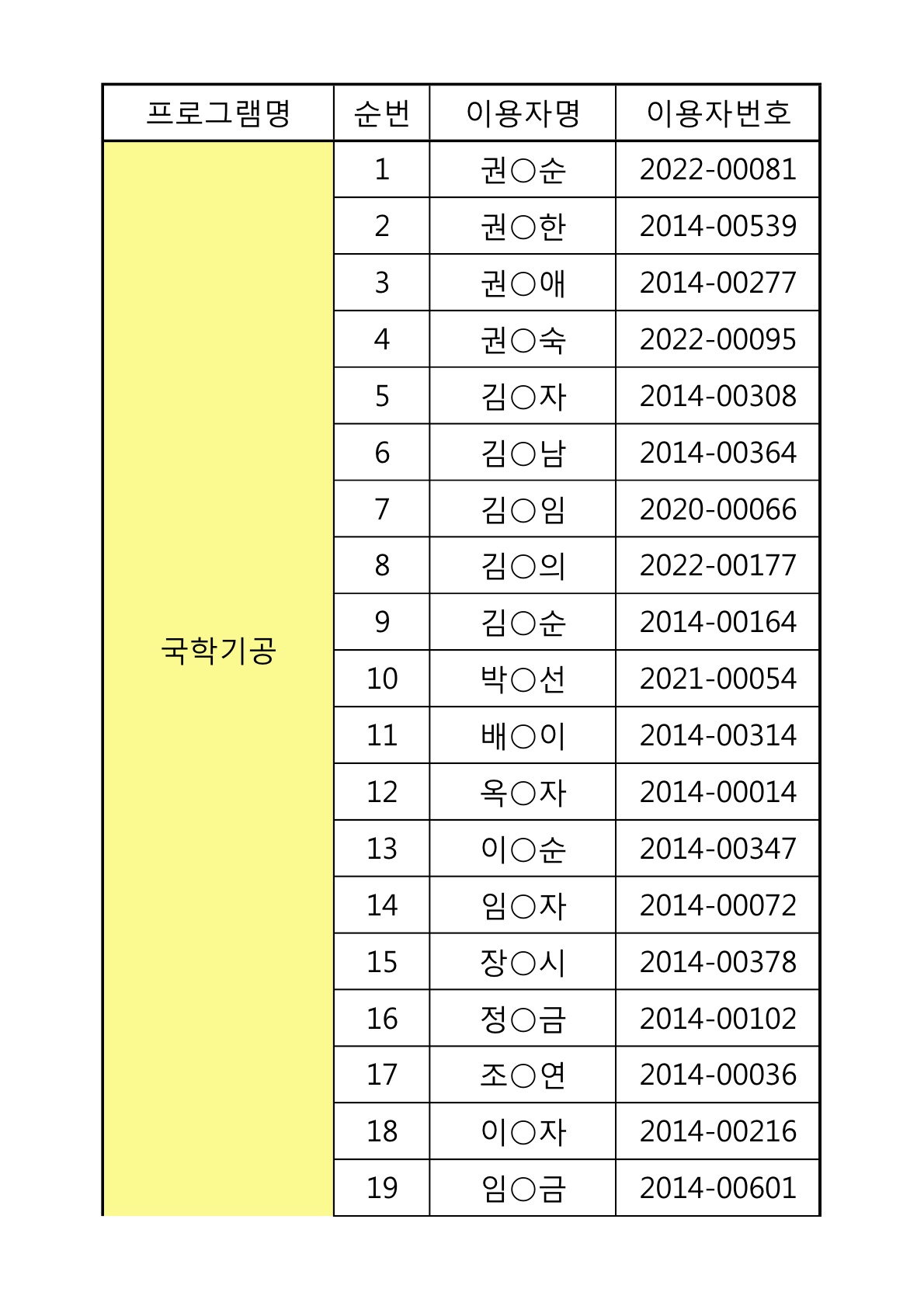 | 프로그램명 | 순번 | 이용자명 | 이용자번호 |
|---|---|---|---|
| 국학기공 | 1 | 권○순 | 2022-00081 |
| | 2 | 권○한 | 2014-00539 |
| | 3 | 권○애 | 2014-00277 |
| | 4 | 권○숙 | 2022-00095 |
| | 5 | 김○자 | 2014-00308 |
| | 6 | 김○남 | 2014-00364 |
| | 7 | 김○임 | 2020-00066 |
| | 8 | 김○의 | 2022-00177 |
| | 9 | 김○순 | 2014-00164 |
| | 10 | 박○선 | 2021-00054 |
| | 11 | 배○이 | 2014-00314 |
| | 12 | 옥○자 | 2014-00014 |
| | 13 | 이○순 | 2014-00347 |
| | 14 | 임○자 | 2014-00072 |
| | 15 | 장○시 | 2014-00378 |
| | 16 | 정○금 | 2014-00102 |
| | 17 | 조○연 | 2014-00036 |
| | 18 | 이○자 | 2014-00216 |
| | 19 | 임○금 | 2014-00601 |